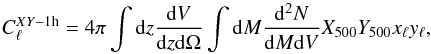 $C_\ell^{XY-1\mathrm{h}} = 4\pi \int \mathrm{d}z \frac{\mathrm{d}V}{\mathrm{d}z\mathrm{d}\Omega} \int \mathrm{d}M \frac{\mathrm{d}^2N}{\mathrm{d}M\mathrm{d}V} X_{500} Y_{500} x_\ell y_\ell,$